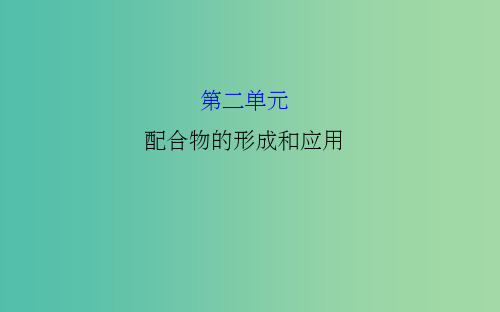 第二单元

配合物的形成和应用